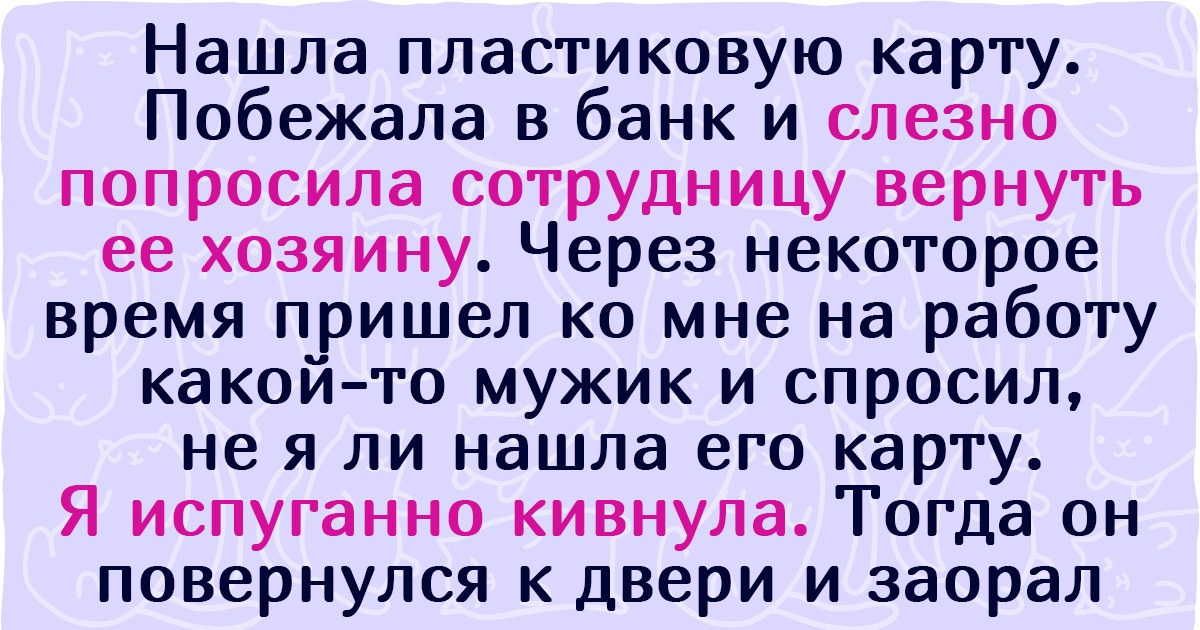 Нашла пластиковую карту. Побежала в банк и слезно попросила сотрудницу вернуть ее хозяину. Через некоторое время пришел ко мне на работу какой-то мужик и спросил, не я ли нашла его карту. Я испуганно кивнула. Тогда он повернулся к двери и заорал